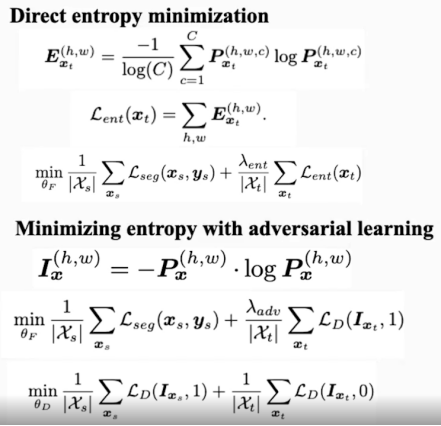 Direct entropy minimization

$\boldsymbol{E}_{\boldsymbol{x}_t}^{(h,w)} = \frac{-1}{\log(C)} \sum_{c=1}^{C} \boldsymbol{P}_{\boldsymbol{x}_t}^{(h,w,c)} \log \boldsymbol{P}_{\boldsymbol{x}_t}^{(h,w,c)}$

$\mathcal{L}_{ent}(\boldsymbol{x}_t) = \sum_{h,w} \boldsymbol{E}_{\boldsymbol{x}_t}^{(h,w)}.$

$\min_{\theta_F} \frac{1}{|\mathcal{X}_s|} \sum_{\boldsymbol{x}_s} \mathcal{L}_{seg}(\boldsymbol{x}_s, \boldsymbol{y}_s) + \frac{\lambda_{ent}}{|\mathcal{X}_t|} \sum_{\boldsymbol{x}_t} \mathcal{L}_{ent}(\boldsymbol{x}_t)$

Minimizing entropy with adversarial learning

$\boldsymbol{I}_{\boldsymbol{x}}^{(h,w)} = -\boldsymbol{P}_{\boldsymbol{x}}^{(h,w)} \cdot \log \boldsymbol{P}_{\boldsymbol{x}}^{(h,w)}$

$\min_{\theta_F} \frac{1}{|\mathcal{X}_s|} \sum_{\boldsymbol{x}_s} \mathcal{L}_{seg}(\boldsymbol{x}_s, \boldsymbol{y}_s) + \frac{\lambda_{adv}}{|\mathcal{X}_t|} \sum_{\boldsymbol{x}_t} \mathcal{L}_D(\boldsymbol{I}_{\boldsymbol{x}_t}, 1)$

$\min_{\theta_D} \frac{1}{|\mathcal{X}_s|} \sum_{\boldsymbol{x}_s} \mathcal{L}_D(\boldsymbol{I}_{\boldsymbol{x}_s}, 1) + \frac{1}{|\mathcal{X}_t|} \sum_{\boldsymbol{x}_t} \mathcal{L}_D(\boldsymbol{I}_{\boldsymbol{x}_t}, 0)$